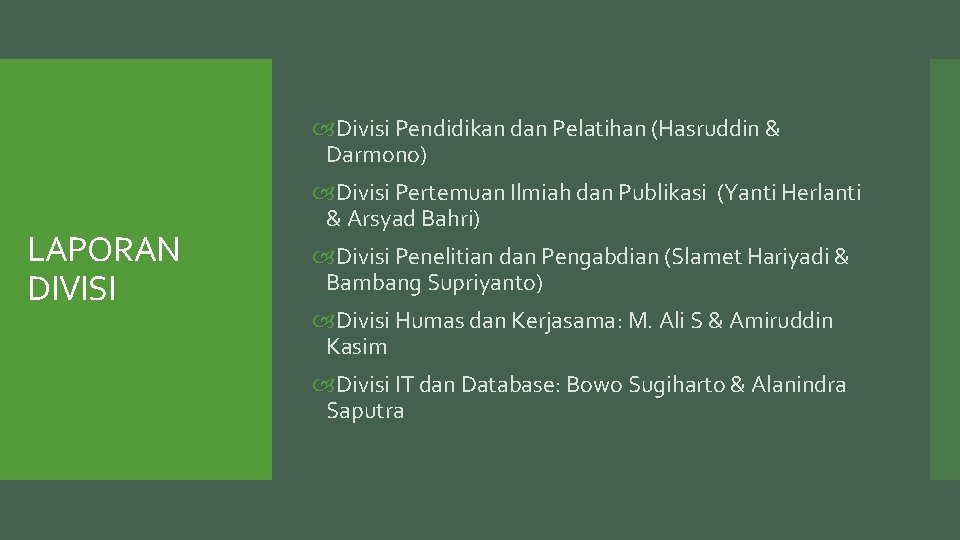 LAPORAN DIVISI

Divisi Pendidikan dan Pelatihan (Hasruddin & Darmono)

Divisi Pertemuan Ilmiah dan Publikasi (Yanti Herlanti & Arsyad Bahri)

Divisi Penelitian dan Pengabdian (Slamet Hariyadi & Bambang Supriyanto)

Divisi Humas dan Kerjasama: M. Ali S & Amiruddin Kasim

Divisi IT dan Database: Bowo Sugiharto & Alanindra Saputra